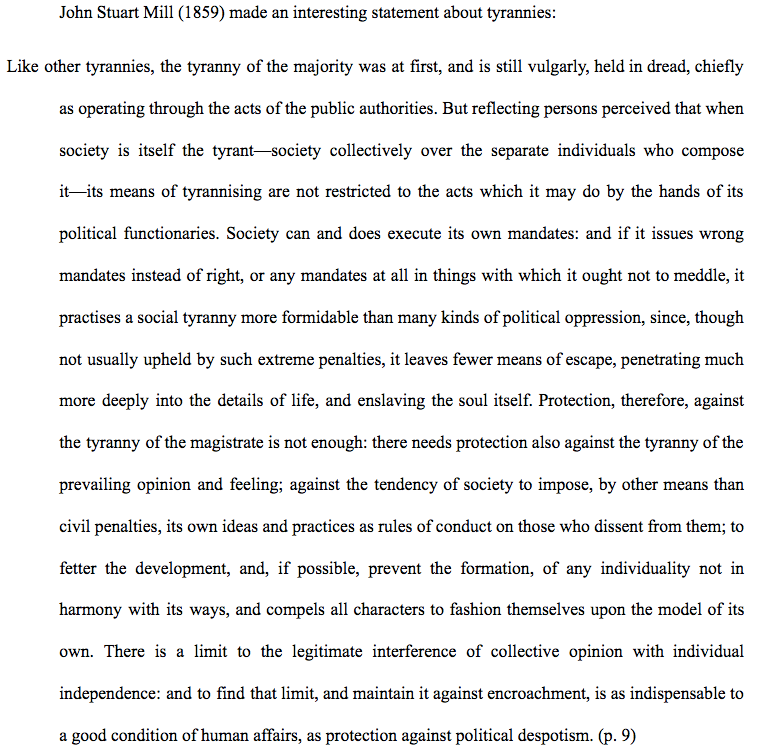 John Stuart Mill (1859) made an interesting statement about tyrannies:

Like other tyrannies, the tyranny of the majority was at first, and is still vulgarly, held in dread, chiefly as operating through the acts of the public authorities. But reflecting persons perceived that when society is itself the tyrant—society collectively over the separate individuals who compose it—its means of tyrannising are not restricted to the acts which it may do by the hands of its political functionaries. Society can and does execute its own mandates: and if it issues wrong mandates instead of right, or any mandates at all in things with which it ought not to meddle, it practises a social tyranny more formidable than many kinds of political oppression, since, though not usually upheld by such extreme penalties, it leaves fewer means of escape, penetrating much more deeply into the details of life, and enslaving the soul itself. Protection, therefore, against the tyranny of the magistrate is not enough: there needs protection also against the tyranny of the prevailing opinion and feeling; against the tendency of society to impose, by other means than civil penalties, its own ideas and practices as rules of conduct on those who dissent from them; to fetter the development, and, if possible, prevent the formation, of any individuality not in harmony with its ways, and compels all characters to fashion themselves upon the model of its own. There is a limit to the legitimate interference of collective opinion with individual independence: and to find that limit, and maintain it against encroachment, is as indispensable to a good condition of human affairs, as protection against political despotism. (p. 9)